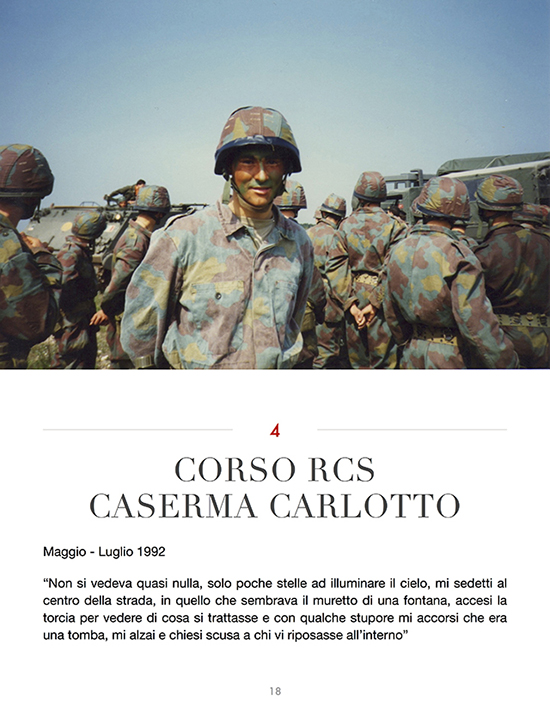 4

CORSO RCS
CASERMA CARLOTTO

Maggio - Luglio 1992

"Non si vedeva quasi nulla, solo poche stelle ad illuminare il cielo, mi sedetti al centro della strada, in quello che sembrava il muretto di una fontana, accesi la torcia per vedere di cosa si trattasse e con qualche stupore mi accorsi che era una tomba, mi alzai e chiesi scusa a chi vi riposasse all'interno"

18